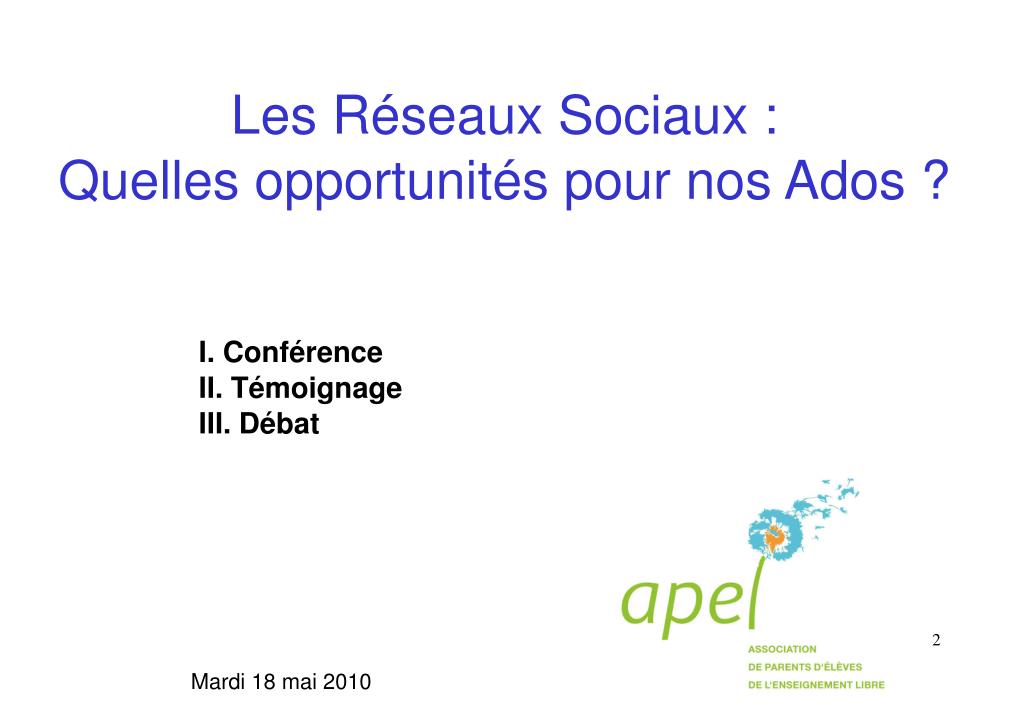 Les Réseaux Sociaux :
Quelles opportunités pour nos Ados ?

I. Conférence
II. Témoignage
III. Débat

apel
ASSOCIATION
DE PARENTS D'ÉLÈVES
DE L'ENSEIGNEMENT LIBRE

2

Mardi 18 mai 2010